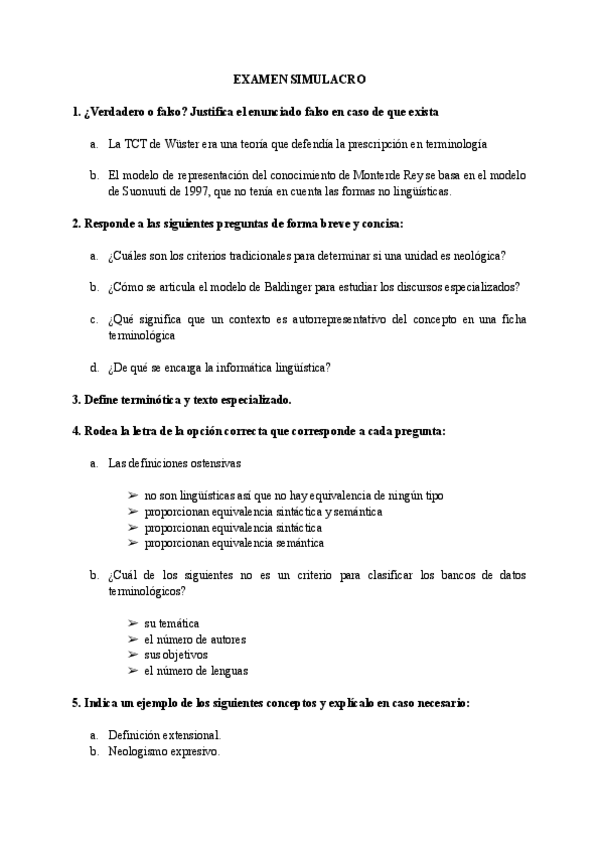 EXAMEN SIMULACRO

1. ¿Verdadero o falso? Justifica el enunciado falso en caso de que exista

a. La TCT de Wüster era una teoría que defendía la prescripción en terminología

b. El modelo de representación del conocimiento de Monterde Rey se basa en el modelo de Suonuuti de 1997, que no tenía en cuenta las formas no lingüísticas.

2. Responde a las siguientes preguntas de forma breve y concisa:

a. ¿Cuáles son los criterios tradicionales para determinar si una unidad es neológica?

b. ¿Cómo se articula el modelo de Baldinger para estudiar los discursos especializados?

c. ¿Qué significa que un contexto es autorrepresentativo del concepto en una ficha terminológica

d. ¿De qué se encarga la informática lingüística?

3. Define terminótica y texto especializado.

4. Rodea la letra de la opción correcta que corresponde a cada pregunta:

a. Las definiciones ostensivas

➢ no son lingüísticas así que no hay equivalencia de ningún tipo
➢ proporcionan equivalencia sintáctica y semántica
➢ proporcionan equivalencia sintáctica
➢ proporcionan equivalencia semántica

b. ¿Cuál de los siguientes no es un criterio para clasificar los bancos de datos terminológicos?

➢ su temática
➢ el número de autores
➢ sus objetivos
➢ el número de lenguas

5. Indica un ejemplo de los siguientes conceptos y explícalo en caso necesario:

a. Definición extensional.
b. Neologismo expresivo.